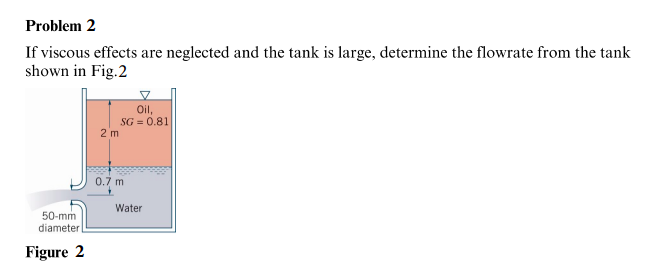 Problem 2

If viscous effects are neglected and the tank is large, determine the flowrate from the tank shown in Fig.2

Oil, $SG = 0.81$

2 m

0.7 m

Water

50-mm diameter

Figure 2